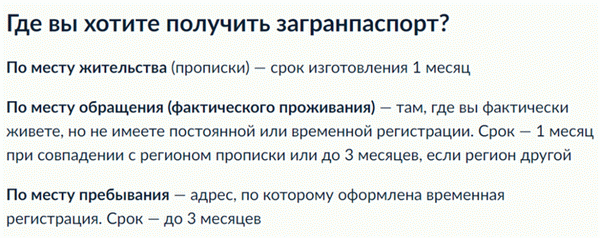 Где вы хотите получить загранпаспорт?

По месту жительства (прописки) — срок изготовления 1 месяц

По месту обращения (фактического проживания) — там, где вы фактически живете, но не имеете постоянной или временной регистрации. Срок — 1 месяц при совпадении с регионом прописки или до 3 месяцев, если регион другой

По месту пребывания — адрес, по которому оформлена временная регистрация. Срок — до 3 месяцев